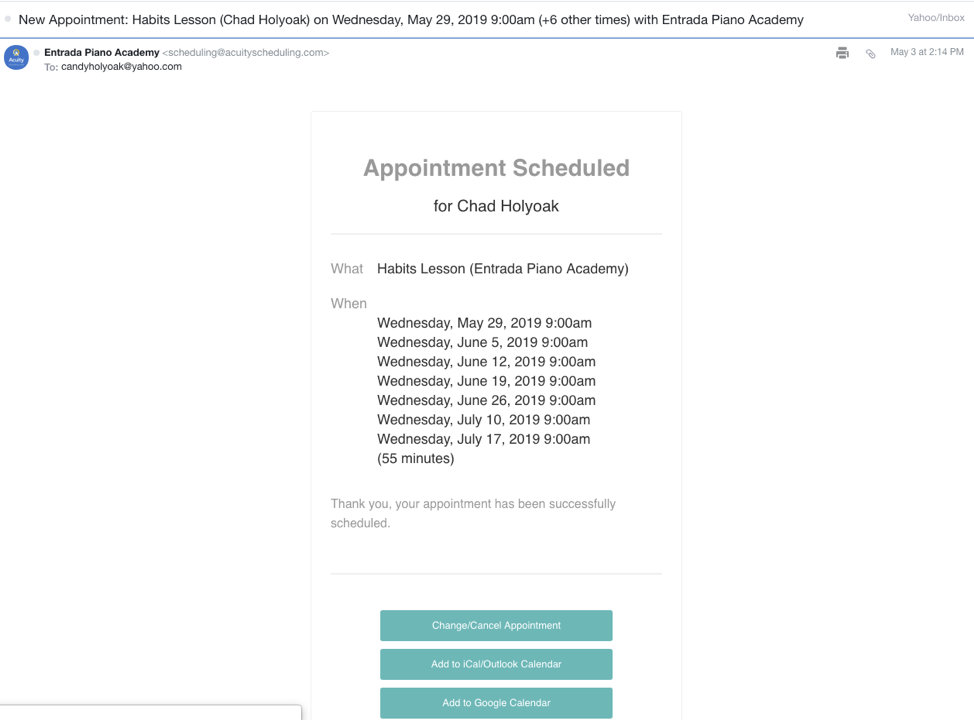 New Appointment: Habits Lesson (Chad Holyoak) on Wednesday, May 29, 2019 9:00am (+6 other times) with Entrada Piano Academy

Yahoo/Inbox

Acuity

Entrada Piano Academy <scheduling@acuityscheduling.com>
To: candyholyoak@yahoo.com

May 3 at 2:14 PM

Appointment Scheduled

for Chad Holyoak

What Habits Lesson (Entrada Piano Academy)

When
Wednesday, May 29, 2019 9:00am
Wednesday, June 5, 2019 9:00am
Wednesday, June 12, 2019 9:00am
Wednesday, June 19, 2019 9:00am
Wednesday, June 26, 2019 9:00am
Wednesday, July 10, 2019 9:00am
Wednesday, July 17, 2019 9:00am
(55 minutes)

Thank you, your appointment has been successfully scheduled.

Change/Cancel Appointment

Add to iCal/Outlook Calendar

Add to Google Calendar